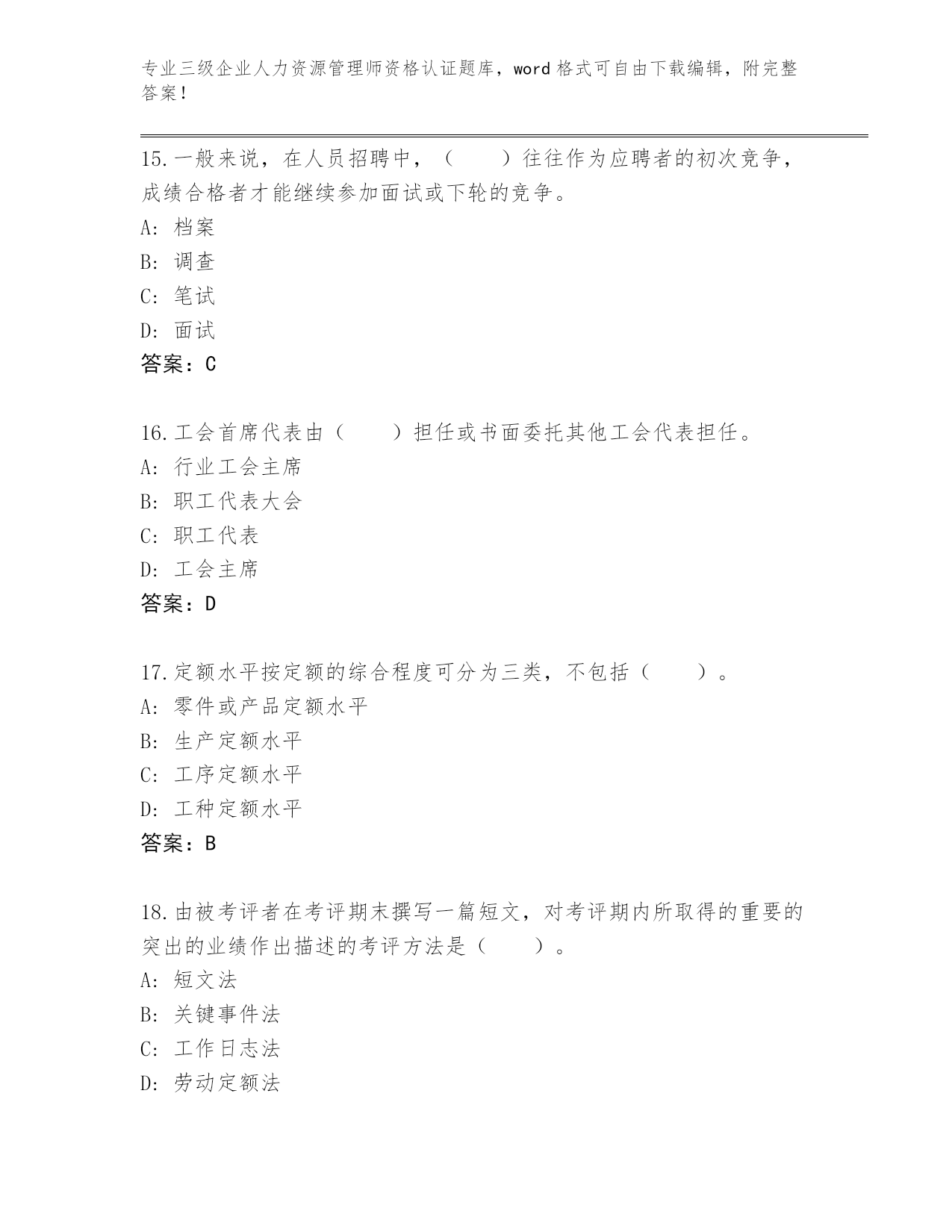 专业三级企业人力资源管理师资格认证题库，word 格式可自由下载编辑，附完整答案！

15.一般来说，在人员招聘中，（　　）往往作为应聘者的初次竞争，成绩合格者才能继续参加面试或下轮的竞争。
A: 档案
B: 调查
C: 笔试
D: 面试
答案：C

16.工会首席代表由（　　）担任或书面委托其他工会代表担任。
A: 行业工会主席
B: 职工代表大会
C: 职工代表
D: 工会主席
答案：D

17.定额水平按定额的综合程度可分为三类，不包括（　　）。
A: 零件或产品定额水平
B: 生产定额水平
C: 工序定额水平
D: 工种定额水平
答案：B

18.由被考评者在考评期末撰写一篇短文，对考评期内所取得的重要的突出的业绩作出描述的考评方法是（　　）。
A: 短文法
B: 关键事件法
C: 工作日志法
D: 劳动定额法